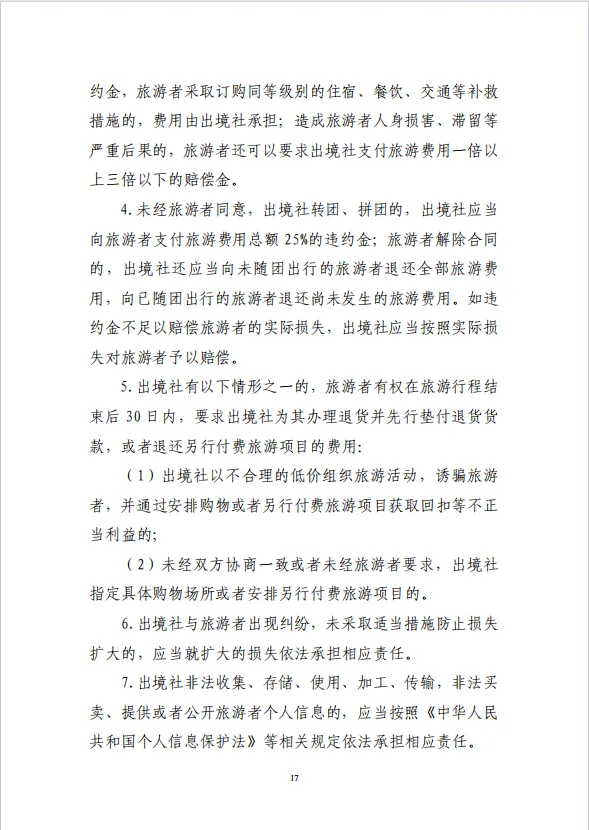 约金，旅游者采取订购同等级别的住宿、餐饮、交通等补救措施的，费用由出境社承担；造成旅游者人身损害、滞留等严重后果的，旅游者还可以要求出境社支付旅游费用一倍以上三倍以下的赔偿金。

4.未经旅游者同意，出境社转团、拼团的，出境社应当向旅游者支付旅游费用总额25%的违约金；旅游者解除合同的，出境社还应当向未随团出行的旅游者退还全部旅游费用，向已随团出行的旅游者退还尚未发生的旅游费用。如违约金不足以赔偿旅游者的实际损失，出境社应当按照实际损失对旅游者予以赔偿。

5.出境社有以下情形之一的，旅游者有权在旅游行程结束后30日内，要求出境社为其办理退货并先行垫付退货货款，或者退还另行付费旅游项目的费用：

（1）出境社以不合理的低价组织旅游活动，诱骗旅游者，并通过安排购物或者另行付费旅游项目获取回扣等不正当利益的；

（2）未经双方协商一致或者未经旅游者要求，出境社指定具体购物场所或者安排另行付费旅游项目的。

6.出境社与旅游者出现纠纷，未采取适当措施防止损失扩大的，应当就扩大的损失依法承担相应责任。

7.出境社非法收集、存储、使用、加工、传输，非法买卖、提供或者公开旅游者个人信息的，应当按照《中华人民共和国个人信息保护法》等相关规定依法承担相应责任。

17